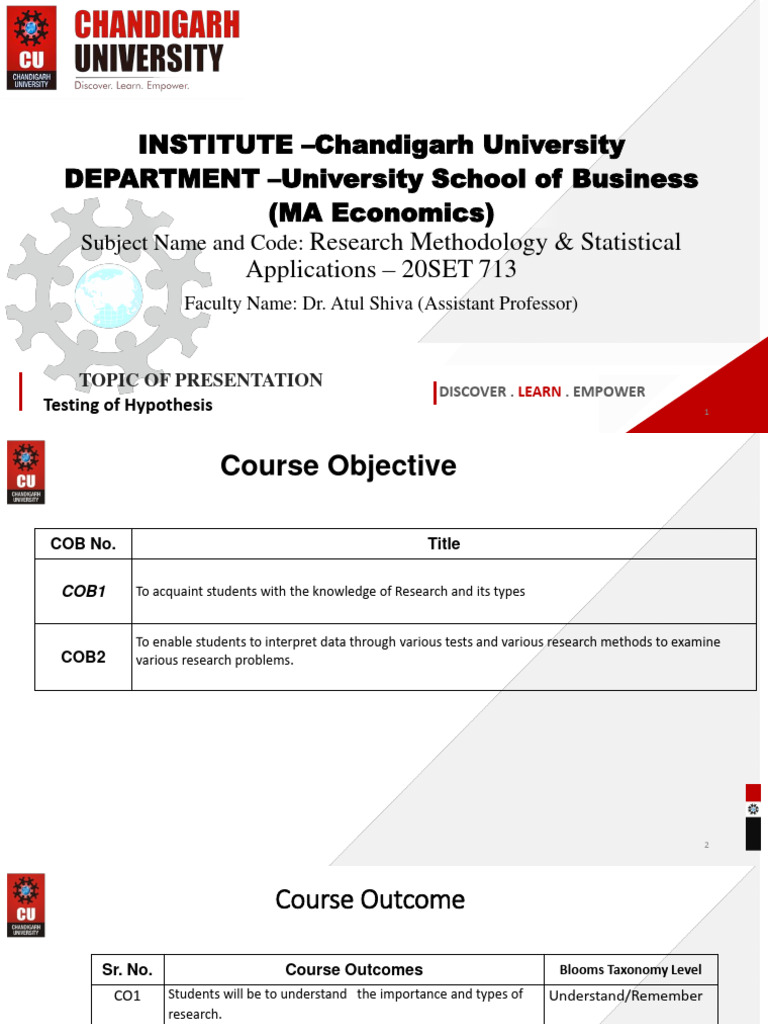 CU CHANDIGARH UNIVERSITY

CHANDIGARH UNIVERSITY
Discover. Learn. Empower.

INSTITUTE –Chandigarh University
DEPARTMENT –University School of Business
(MA Economics)

Subject Name and Code: Research Methodology & Statistical Applications – 20SET 713

Faculty Name: Dr. Atul Shiva (Assistant Professor)

TOPIC OF PRESENTATION
Testing of Hypothesis

DISCOVER . LEARN . EMPOWER

1

CU CHANDIGARH UNIVERSITY

Course Objective

| COB No. | Title |
|---|---|
| COB1 | To acquaint students with the knowledge of Research and its types |
| COB2 | To enable students to interpret data through various tests and various research methods to examine various research problems. |

2

CU CHANDIGARH UNIVERSITY

Course Outcome

| Sr. No. | Course Outcomes | Blooms Taxonomy Level |
|---|---|---|
| CO1 | Students will be to understand the importance and types of research. | Understand/Remember |